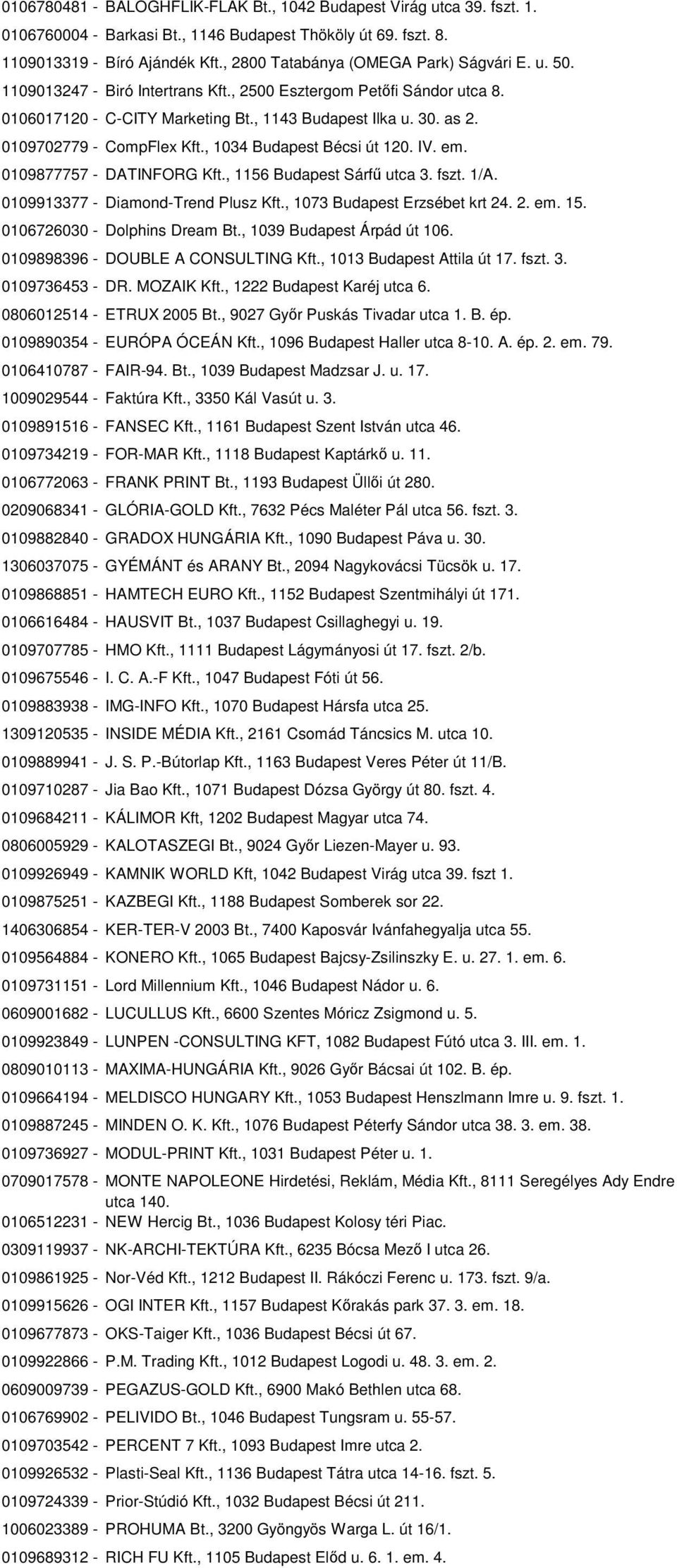 0106780481 - BALOGHFLIK-FLAK Bt., 1042 Budapest Virág utca 39. fszt. 1.
0106760004 - Barkasi Bt., 1146 Budapest Thököly út 69. fszt. 8.
1109013319 - Bíró Ajándék Kft., 2800 Tatabánya (OMEGA Park) Ságvári E. u. 50.
1109013247 - Biró Intertrans Kft., 2500 Esztergom Petőfi Sándor utca 8.
0106017120 - C-CITY Marketing Bt., 1143 Budapest Ilka u. 30. as 2.
0109702779 - CompFlex Kft., 1034 Budapest Bécsi út 120. IV. em.
0109877757 - DATINFORG Kft., 1156 Budapest Sárfű utca 3. fszt. 1/A.
0109913377 - Diamond-Trend Plusz Kft., 1073 Budapest Erzsébet krt 24. 2. em. 15.
0106726030 - Dolphins Dream Bt., 1039 Budapest Árpád út 106.
0109898396 - DOUBLE A CONSULTING Kft., 1013 Budapest Attila út 17. fszt. 3.
0109736453 - DR. MOZAIK Kft., 1222 Budapest Karéj utca 6.
0806012514 - ETRUX 2005 Bt., 9027 Győr Puskás Tivadar utca 1. B. ép.
0109890354 - EURÓPA ÓCEÁN Kft., 1096 Budapest Haller utca 8-10. A. ép. 2. em. 79.
0106410787 - FAIR-94. Bt., 1039 Budapest Madzsar J. u. 17.
1009029544 - Faktúra Kft., 3350 Kál Vasút u. 3.
0109891516 - FANSEC Kft., 1161 Budapest Szent István utca 46.
0109734219 - FOR-MAR Kft., 1118 Budapest Kaptárkő u. 11.
0106772063 - FRANK PRINT Bt., 1193 Budapest Üllői út 280.
0209068341 - GLÓRIA-GOLD Kft., 7632 Pécs Maléter Pál utca 56. fszt. 3.
0109882840 - GRADOX HUNGÁRIA Kft., 1090 Budapest Páva u. 30.
1306037075 - GYÉMÁNT és ARANY Bt., 2094 Nagykovácsi Tücsök u. 17.
0109868851 - HAMTECH EURO Kft., 1152 Budapest Szentmihályi út 171.
0106616484 - HAUSVIT Bt., 1037 Budapest Csillaghegyi u. 19.
0109707785 - HMO Kft., 1111 Budapest Lágymányosi út 17. fszt. 2/b.
0109675546 - I. C. A.-F Kft., 1047 Budapest Fóti út 56.
0109883938 - IMG-INFO Kft., 1070 Budapest Hársfa utca 25.
1309120535 - INSIDE MÉDIA Kft., 2161 Csomád Táncsics M. utca 10.
0109889941 - J. S. P.-Bútorlap Kft., 1163 Budapest Veres Péter út 11/B.
0109710287 - Jia Bao Kft., 1071 Budapest Dózsa György út 80. fszt. 4.
0109684211 - KÁLIMOR Kft, 1202 Budapest Magyar utca 74.
0806005929 - KALOTASZEGI Bt., 9024 Győr Liezen-Mayer u. 93.
0109926949 - KAMNIK WORLD Kft, 1042 Budapest Virág utca 39. fszt 1.
0109875251 - KAZBEGI Kft., 1188 Budapest Somberek sor 22.
1406306854 - KER-TER-V 2003 Bt., 7400 Kaposvár Ivánfahegyalja utca 55.
0109564884 - KONERO Kft., 1065 Budapest Bajcsy-Zsilinszky E. u. 27. 1. em. 6.
0109731151 - Lord Millennium Kft., 1046 Budapest Nádor u. 6.
0609001682 - LUCULLUS Kft., 6600 Szentes Móricz Zsigmond u. 5.
0109923849 - LUNPEN -CONSULTING KFT, 1082 Budapest Fútó utca 3. III. em. 1.
0809010113 - MAXIMA-HUNGÁRIA Kft., 9026 Győr Bácsai út 102. B. ép.
0109664194 - MELDISCO HUNGARY Kft., 1053 Budapest Henszlmann Imre u. 9. fszt. 1.
0109887245 - MINDEN O. K. Kft., 1076 Budapest Péterfy Sándor utca 38. 3. em. 38.
0109736927 - MODUL-PRINT Kft., 1031 Budapest Péter u. 1.
0709017578 - MONTE NAPOLEONE Hirdetési, Reklám, Média Kft., 8111 Seregélyes Ady Endre utca 140.
0106512231 - NEW Hercig Bt., 1036 Budapest Kolosy téri Piac.
0309119937 - NK-ARCHI-TEKTÚRA Kft., 6235 Bócsa Mező I utca 26.
0109861925 - Nor-Véd Kft., 1212 Budapest II. Rákóczi Ferenc u. 173. fszt. 9/a.
0109915626 - OGI INTER Kft., 1157 Budapest Kőrakás park 37. 3. em. 18.
0109677873 - OKS-Taiger Kft., 1036 Budapest Bécsi út 67.
0109922866 - P.M. Trading Kft., 1012 Budapest Logodi u. 48. 3. em. 2.
0609009739 - PEGAZUS-GOLD Kft., 6900 Makó Bethlen utca 68.
0106769902 - PELIVIDO Bt., 1046 Budapest Tungsram u. 55-57.
0109703542 - PERCENT 7 Kft., 1093 Budapest Imre utca 2.
0109926532 - Plasti-Seal Kft., 1136 Budapest Tátra utca 14-16. fszt. 5.
0109724339 - Prior-Stúdió Kft., 1032 Budapest Bécsi út 211.
1006023389 - PROHUMA Bt., 3200 Gyöngyös Warga L. út 16/1.
0109689312 - RICH FU Kft., 1105 Budapest Előd u. 6. 1. em. 4.